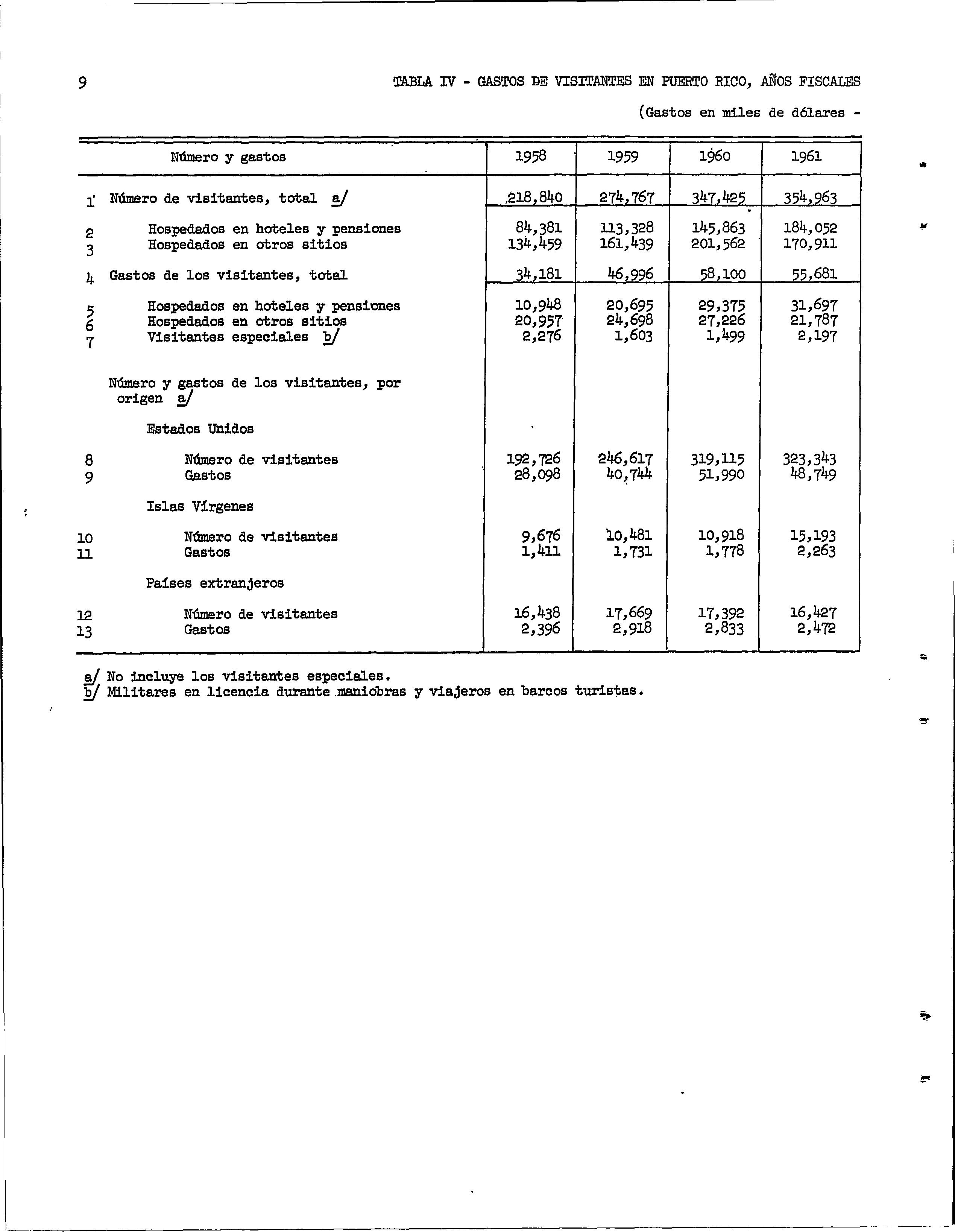 9

TABLA IV - GASTOS DE VISITANTES EN PUERTO RICO, AÑOS FISCALES

(Gastos en miles de dólares -

| | Número y gastos | 1958 | 1959 | 1960 | 1961 |
|---|---|---|---|---|---|
| 1 | Número de visitantes, total a/ | 218,840 | 274,767 | 347,425 | 354,963 |
| 2 | Hospedados en hoteles y pensiones | 84,381 | 113,328 | 145,863 | 184,052 |
| 3 | Hospedados en otros sitios | 134,459 | 161,439 | 201,562 | 170,911 |
| 4 | Gastos de los visitantes, total | 34,181 | 46,996 | 58,100 | 55,681 |
| 5 | Hospedados en hoteles y pensiones | 10,948 | 20,695 | 29,375 | 31,697 |
| 6 | Hospedados en otros sitios | 20,957 | 24,698 | 27,226 | 21,787 |
| 7 | Visitantes especiales b/ | 2,276 | 1,603 | 1,499 | 2,197 |
| | Número y gastos de los visitantes, por origen a/ | | | | |
| | Estados Unidos | | | | |
| 8 | Número de visitantes | 192,726 | 246,617 | 319,115 | 323,343 |
| 9 | Gastos | 28,098 | 40,744 | 51,990 | 48,749 |
| | Islas Vírgenes | | | | |
| 10 | Número de visitantes | 9,676 | 10,481 | 10,918 | 15,193 |
| 11 | Gastos | 1,411 | 1,731 | 1,778 | 2,263 |
| | Países extranjeros | | | | |
| 12 | Número de visitantes | 16,438 | 17,669 | 17,392 | 16,427 |
| 13 | Gastos | 2,396 | 2,918 | 2,833 | 2,472 |

a/ No incluye los visitantes especiales.
b/ Militares en licencia durante maniobras y viajeros en barcos turistas.